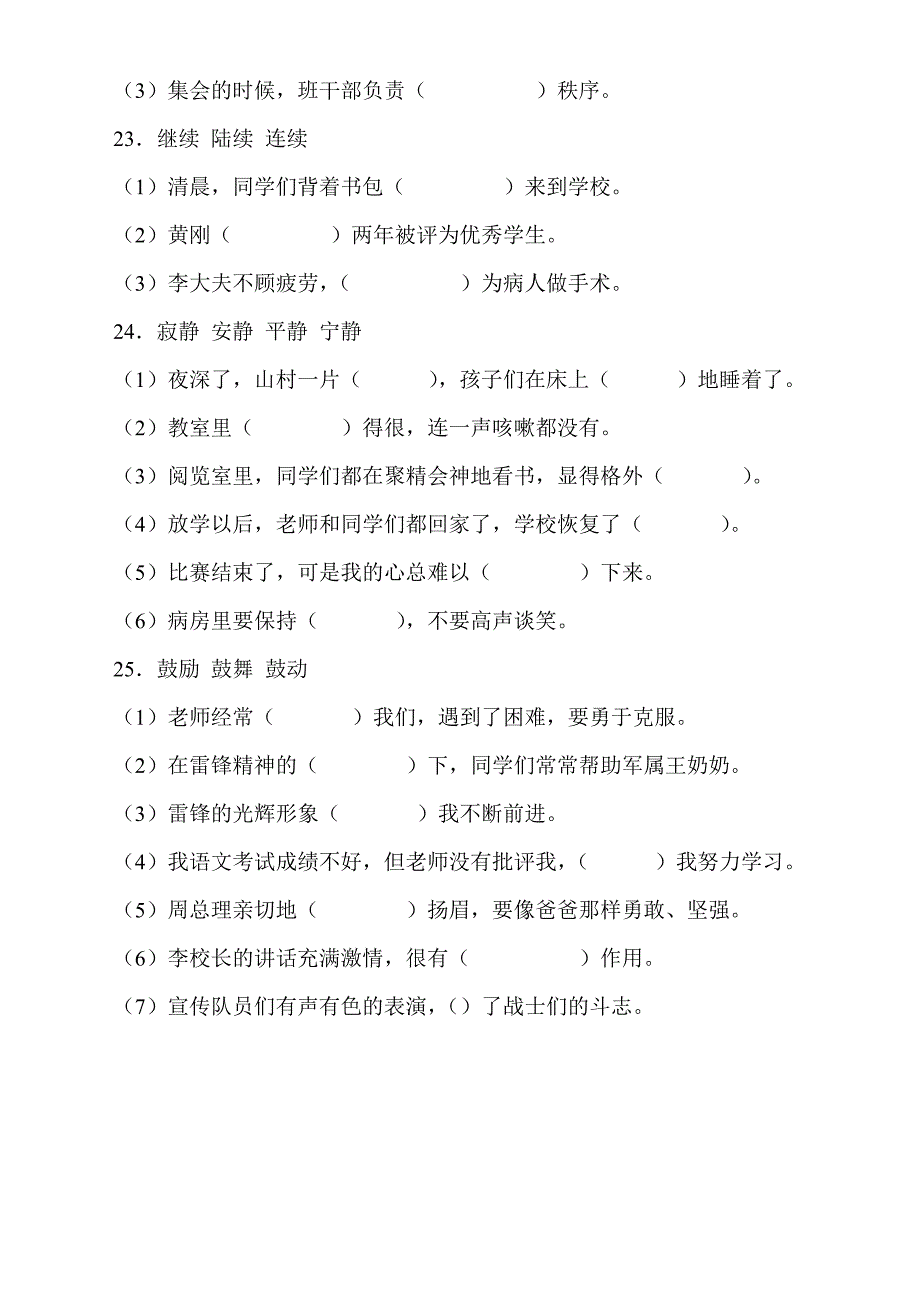 （3）集会的时候，班干部负责（　　　　　）秩序。

23．继续 陆续 连续

（1）清晨，同学们背着书包（　　　　　）来到学校。

（2）黄刚（　　　　　）两年被评为优秀学生。

（3）李大夫不顾疲劳，（　　　　　）为病人做手术。

24．寂静 安静 平静 宁静

（1）夜深了，山村一片（　　　），孩子们在床上（　　　）地睡着了。

（2）教室里（　　　　）得很，连一声咳嗽都没有。

（3）阅览室里，同学们都在聚精会神地看书，显得格外（　　　）。

（4）放学以后，老师和同学们都回家了，学校恢复了（　　　）。

（5）比赛结束了，可是我的心总难以（　　　　）下来。

（6）病房里要保持（　　　），不要高声谈笑。

25．鼓励 鼓舞 鼓动

（1）老师经常（　　　）我们，遇到了困难，要勇于克服。

（2）在雷锋精神的（　　　　）下，同学们常常帮助军属王奶奶。

（3）雷锋的光辉形象（　　　）我不断前进。

（4）我语文考试成绩不好，但老师没有批评我，（　　　）我努力学习。

（5）周总理亲切地（　　　　）扬眉，要像爸爸那样勇敢、坚强。

（6）李校长的讲话充满激情，很有（　　　　　）作用。

（7）宣传队员们有声有色的表演，（）了战士们的斗志。